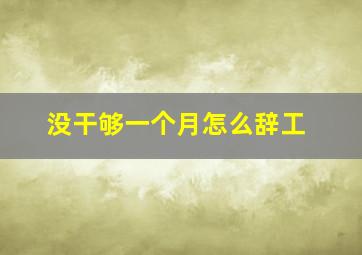 没干够一个月怎么辞工